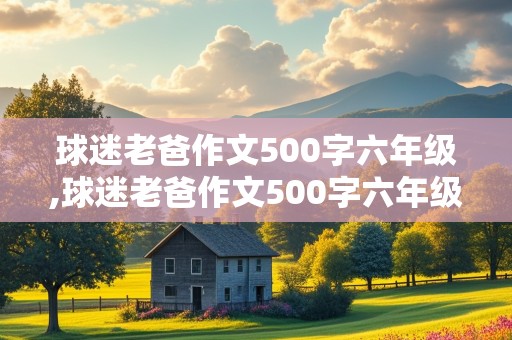 球迷老爸作文500字六年级,球迷老爸作文500字六年级